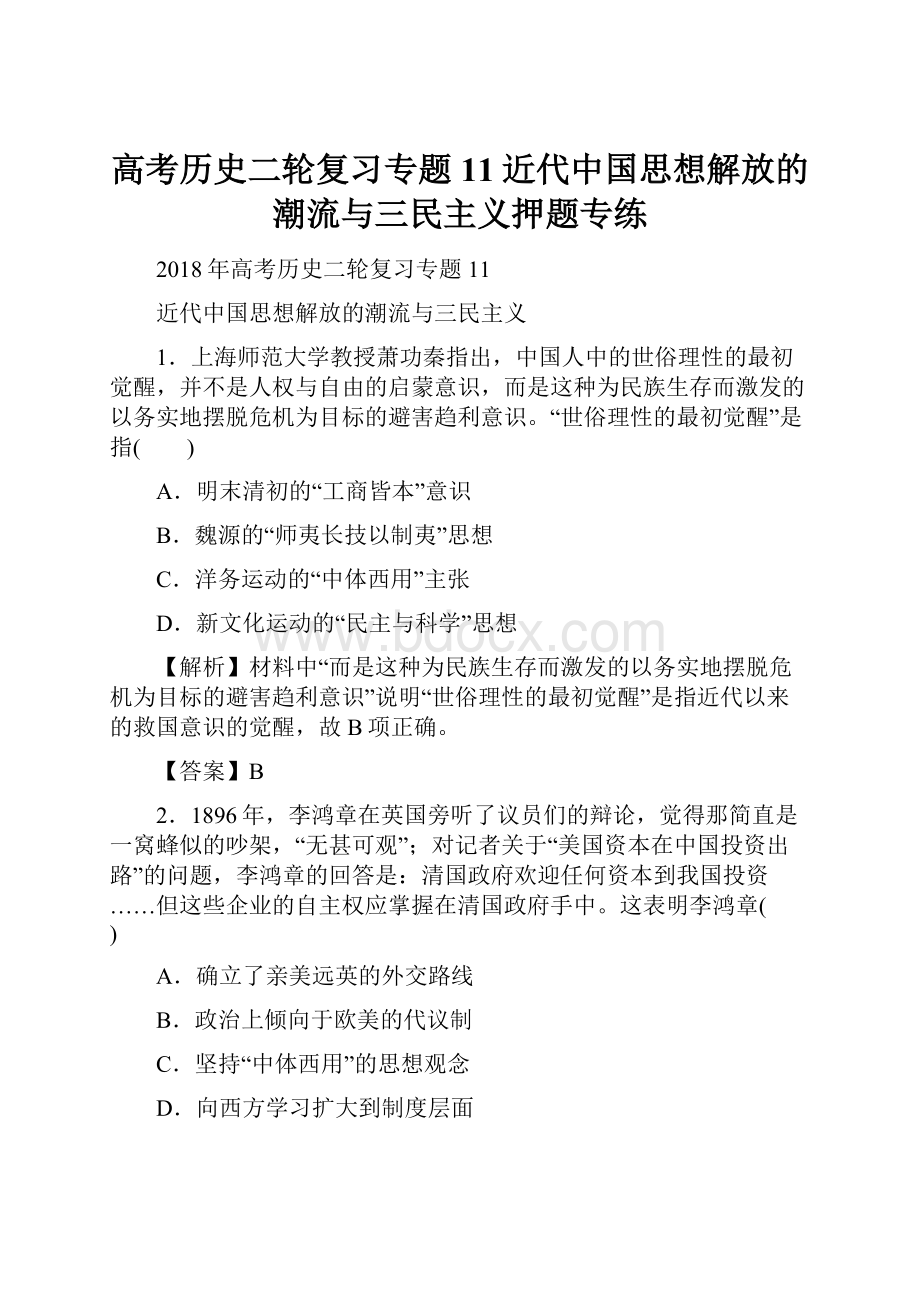 高考历史二轮复习专题11近代中国思想解放的潮流与三民主义押题专练

2018年高考历史二轮复习专题11

近代中国思想解放的潮流与三民主义

1．上海师范大学教授萧功秦指出，中国人中的世俗理性的最初觉醒，并不是人权与自由的启蒙意识，而是这种为民族生存而激发的以务实地摆脱危机为目标的避害趋利意识。“世俗理性的最初觉醒”是指(　　)

A．明末清初的“工商皆本”意识

B．魏源的“师夷长技以制夷”思想

C．洋务运动的“中体西用”主张

D．新文化运动的“民主与科学”思想

www.bdocx.com

【解析】材料中“而是这种为民族生存而激发的以务实地摆脱危机为目标的避害趋利意识”说明“世俗理性的最初觉醒”是指近代以来的救国意识的觉醒，故B项正确。

【答案】B

2．1896年，李鸿章在英国旁听了议员们的辩论，觉得那简直是一窝蜂似的吵架，“无甚可观”；对记者关于“美国资本在中国投资出路”的问题，李鸿章的回答是：清国政府欢迎任何资本到我国投资……但这些企业的自主权应掌握在清国政府手中。这表明李鸿章(　　)

A．确立了亲美远英的外交路线

B．政治上倾向于欧美的代议制

C．坚持“中体西用”的思想观念

D．向西方学习扩大到制度层面